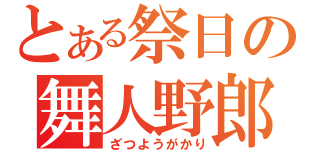 とある祭日の
舞人野郎
ざつようがかり